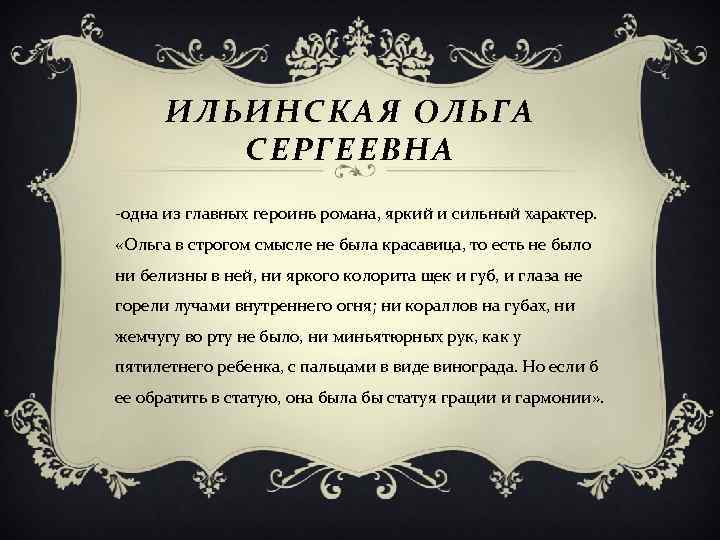 ИЛЬИНСКАЯ ОЛЬГА СЕРГЕЕВНА

-одна из главных героинь романа, яркий и сильный характер. «Ольга в строгом смысле не была красавица, то есть не было ни белизны в ней, ни яркого колорита щек и губ, и глаза не горели лучами внутреннего огня; ни кораллов на губах, ни жемчугу во рту не было, ни миньятюрных рук, как у пятилетнего ребенка, с пальцами в виде винограда. Но если б ее обратить в статую, она была бы статуя грации и гармонии».